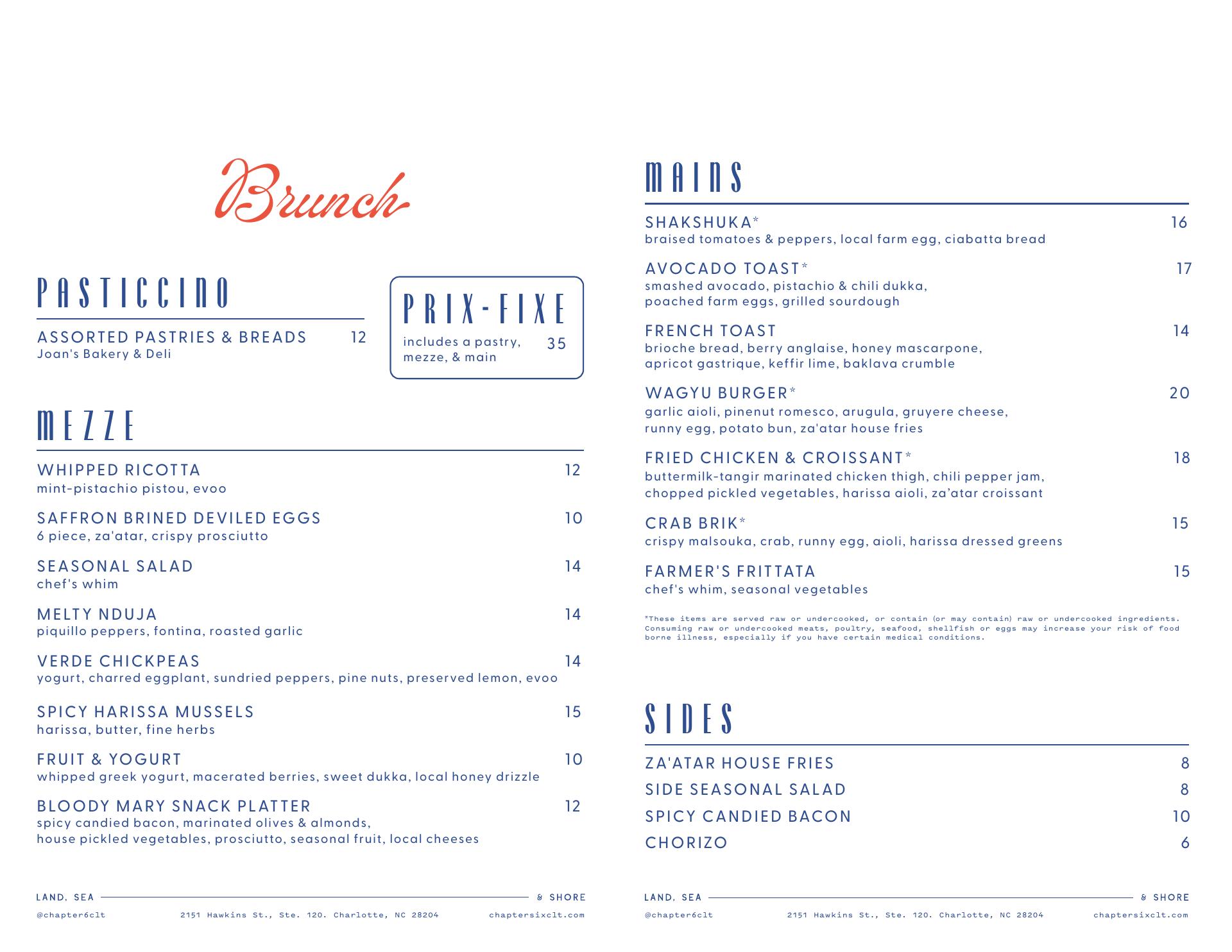 Brunch

PASTICCINO

ASSORTED PASTRIES & BREADS 12
Joan's Bakery & Deli

PRIX-FIXE
includes a pastry, mezze, & main 35

MEZZE

WHIPPED RICOTTA 12
mint-pistachio pistou, evoo

SAFFRON BRINED DEVILED EGGS 10
6 piece, za'atar, crispy prosciutto

SEASONAL SALAD 14
chef's whim

MELTY NDUJA 14
piquillo peppers, fontina, roasted garlic

VERDE CHICKPEAS 14
yogurt, charred eggplant, sundried peppers, pine nuts, preserved lemon, evoo

SPICY HARISSA MUSSELS 15
harissa, butter, fine herbs

FRUIT & YOGURT 10
whipped greek yogurt, macerated berries, sweet dukka, local honey drizzle

BLOODY MARY SNACK PLATTER 12
spicy candied bacon, marinated olives & almonds, house pickled vegetables, prosciutto, seasonal fruit, local cheeses

LAND, SEA & SHORE
@chapter6clt 2151 Hawkins St., Ste. 120. Charlotte, NC 28204 chaptersixclt.com

MAINS

SHAKSHUKA* 16
braised tomatoes & peppers, local farm egg, ciabatta bread

AVOCADO TOAST* 17
smashed avocado, pistachio & chili dukka, poached farm eggs, grilled sourdough

FRENCH TOAST 14
brioche bread, berry anglaise, honey mascarpone, apricot gastrique, keffir lime, baklava crumble

WAGYU BURGER* 20
garlic aioli, pinenut romesco, arugula, gruyere cheese, runny egg, potato bun, za'atar house fries

FRIED CHICKEN & CROISSANT* 18
buttermilk-tangir marinated chicken thigh, chili pepper jam, chopped pickled vegetables, harissa aioli, za'atar croissant

CRAB BRIK* 15
crispy malsouka, crab, runny egg, aioli, harissa dressed greens

FARMER'S FRITTATA 15
chef's whim, seasonal vegetables

*These items are served raw or undercooked, or contain (or may contain) raw or undercooked ingredients. Consuming raw or undercooked meats, poultry, seafood, shellfish or eggs may increase your risk of food borne illness, especially if you have certain medical conditions.

SIDES

ZA'ATAR HOUSE FRIES 8
SIDE SEASONAL SALAD 8
SPICY CANDIED BACON 10
CHORIZO 6

LAND, SEA & SHORE
@chapter6clt 2151 Hawkins St., Ste. 120. Charlotte, NC 28204 chaptersixclt.com